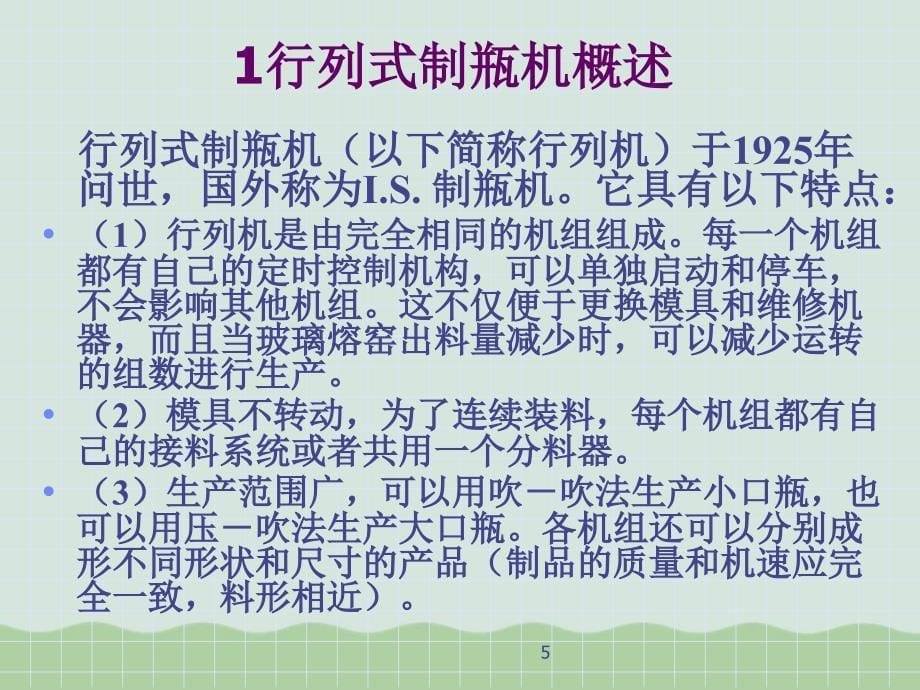 1行列式制瓶机概述

行列式制瓶机（以下简称行列机）于1925年问世，国外称为I.S. 制瓶机。它具有以下特点：

• （1）行列机是由完全相同的机组组成。每一个机组都有自己的定时控制机构，可以单独启动和停车，不会影响其他机组。这不仅便于更换模具和维修机器，而且当玻璃熔窑出料量减少时，可以减少运转的组数进行生产。

• （2）模具不转动，为了连续装料，每个机组都有自己的接料系统或者共用一个分料器。

• （3）生产范围广，可以用吹－吹法生产小口瓶，也可以用压－吹法生产大口瓶。各机组还可以分别成形不同形状和尺寸的产品（制品的质量和机速应完全一致，料形相近）。

5